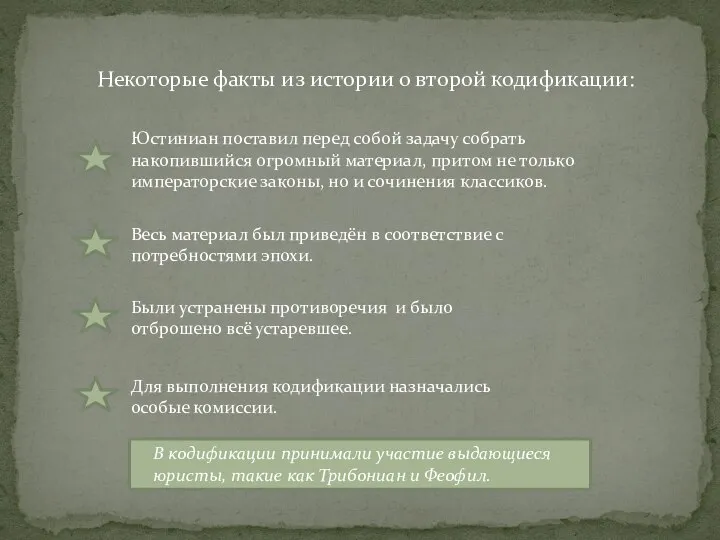 Некоторые факты из истории о второй кодификации:

Юстиниан поставил перед собой задачу собрать накопившийся огромный материал, притом не только императорские законы, но и сочинения классиков.

Весь материал был приведён в соответствие с потребностями эпохи.

Были устранены противоречия и было отброшено всё устаревшее.

Для выполнения кодификации назначались особые комиссии.

В кодификации принимали участие выдающиеся юристы, такие как Трибониан и Феофил.